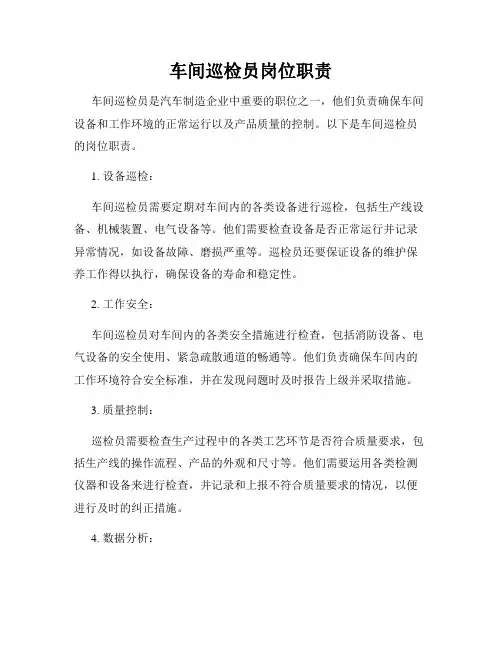 车间巡检员岗位职责

车间巡检员是汽车制造企业中重要的职位之一，他们负责确保车间设备和工作环境的正常运行以及产品质量的控制。以下是车间巡检员的岗位职责。

1. 设备巡检：

车间巡检员需要定期对车间内的各类设备进行巡检，包括生产线设备、机械装置、电气设备等。他们需要检查设备是否正常运行并记录异常情况，如设备故障、磨损严重等。巡检员还要保证设备的维护保养工作得以执行，确保设备的寿命和稳定性。

2. 工作安全：

车间巡检员对车间内的各类安全措施进行检查，包括消防设备、电气设备的安全使用、紧急疏散通道的畅通等。他们负责确保车间内的工作环境符合安全标准，并在发现问题时及时报告上级并采取措施。

3. 质量控制：

巡检员需要检查生产过程中的各类工艺环节是否符合质量要求，包括生产线的操作流程、产品的外观和尺寸等。他们需要运用各类检测仪器和设备来进行检查，并记录和上报不符合质量要求的情况，以便进行及时的纠正措施。

4. 数据分析：